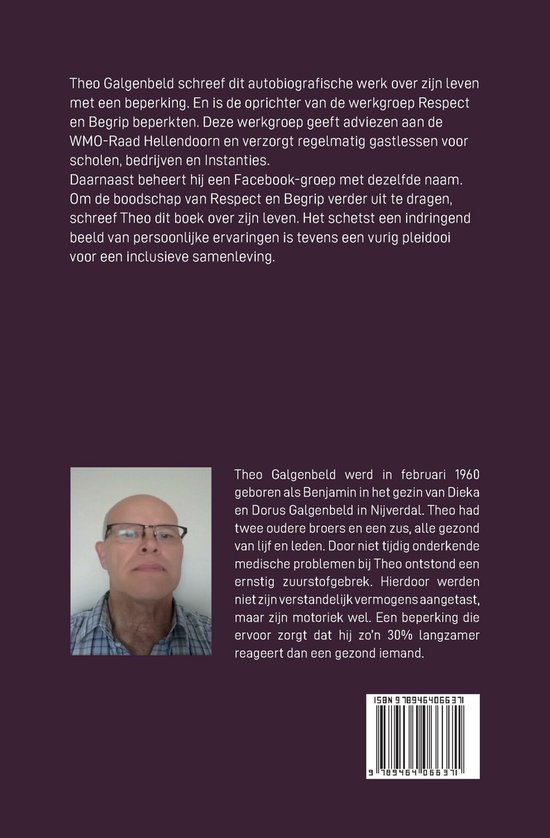 Theo Galgenbeld schreef dit autobiografische werk over zijn leven met een beperking. En is de oprichter van de werkgroep Respect en Begrip beperkten. Deze werkgroep geeft adviezen aan de WMO-Raad Hellendoorn en verzorgt regelmatig gastlessen voor scholen, bedrijven en Instanties.
Daarnaast beheert hij een Facebook-groep met dezelfde naam. Om de boodschap van Respect en Begrip verder uit te dragen, schreef Theo dit boek over zijn leven. Het schetst een indringend beeld van persoonlijke ervaringen is tevens een vurig pleidooi voor een inclusieve samenleving.

Theo Galgenbeld werd in februari 1960 geboren als Benjamin in het gezin van Dieka en Dorus Galgenbeld in Nijverdal. Theo had twee oudere broers en een zus, alle gezond van lijf en leden. Door niet tijdig onderkende medische problemen bij Theo ontstond een ernstig zuurstofgebrek. Hierdoor werden niet zijn verstandelijk vermogens aangetast, maar zijn motoriek wel. Een beperking die ervoor zorgt dat hij zo'n 30% langzamer reageert dan een gezond iemand.

ISBN 9789464066371
9 789464 066371